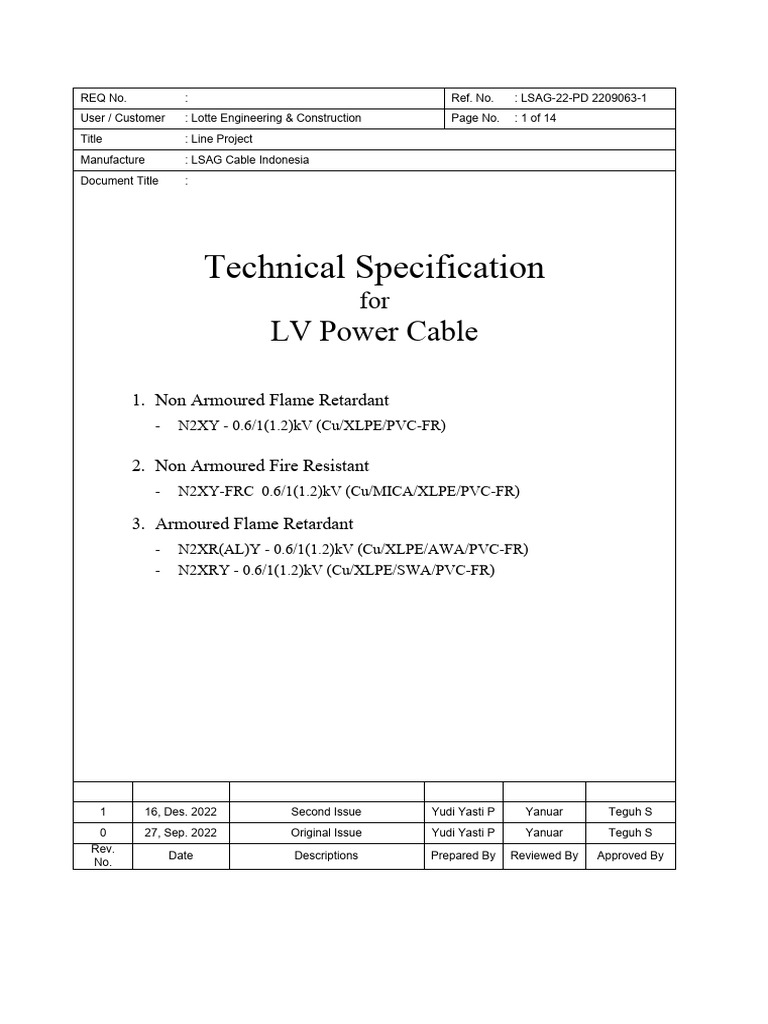 | REQ No. | : | Ref. No. | : LSAG-22-PD 2209063-1 |
|---|---|---|---|
| User / Customer | : Lotte Engineering & Construction | Page No. | : 1 of 14 |
| Title | : Line Project | | |
| Manufacture | : LSAG Cable Indonesia | | |
| Document Title | : | | |

Technical Specification
for
LV Power Cable

1. Non Armoured Flame Retardant
- N2XY - 0.6/1(1.2)kV (Cu/XLPE/PVC-FR)

2. Non Armoured Fire Resistant
- N2XY-FRC 0.6/1(1.2)kV (Cu/MICA/XLPE/PVC-FR)

3. Armoured Flame Retardant
- N2XR(AL)Y - 0.6/1(1.2)kV (Cu/XLPE/AWA/PVC-FR)
- N2XRY - 0.6/1(1.2)kV (Cu/XLPE/SWA/PVC-FR)

| | | | | | |
|---|---|---|---|---|---|
| 1 | 16, Des. 2022 | Second Issue | Yudi Yasti P | Yanuar | Teguh S |
| 0 | 27, Sep. 2022 | Original Issue | Yudi Yasti P | Yanuar | Teguh S |
| Rev. No. | Date | Descriptions | Prepared By | Reviewed By | Approved By |